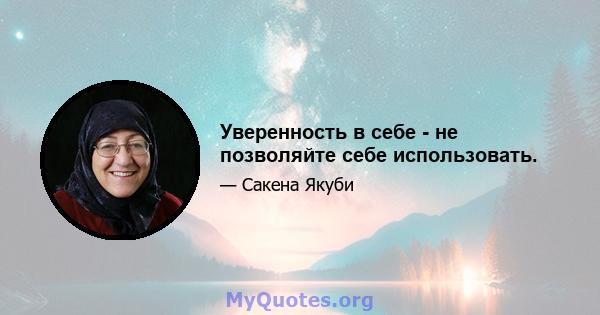 Уверенность в себе - не позволяйте себе использовать.

— Сакена Якуби

MyQuotes.org